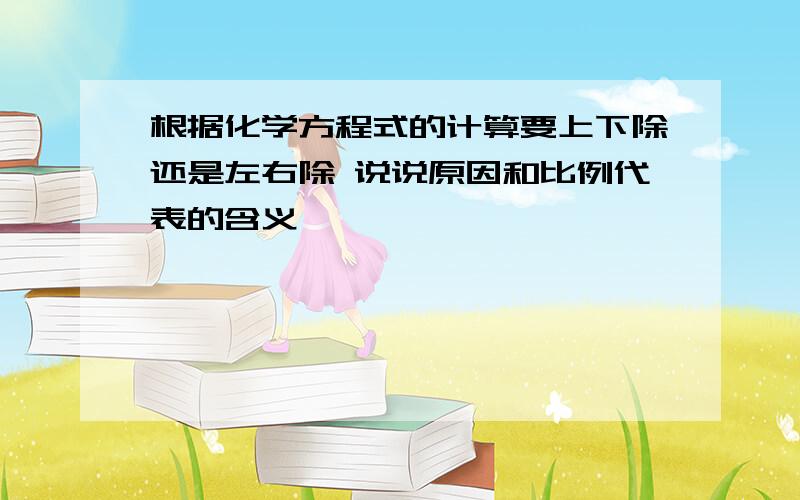 根据化学方程式的计算要上下除还是左右除 说说原因和比例代表的含义